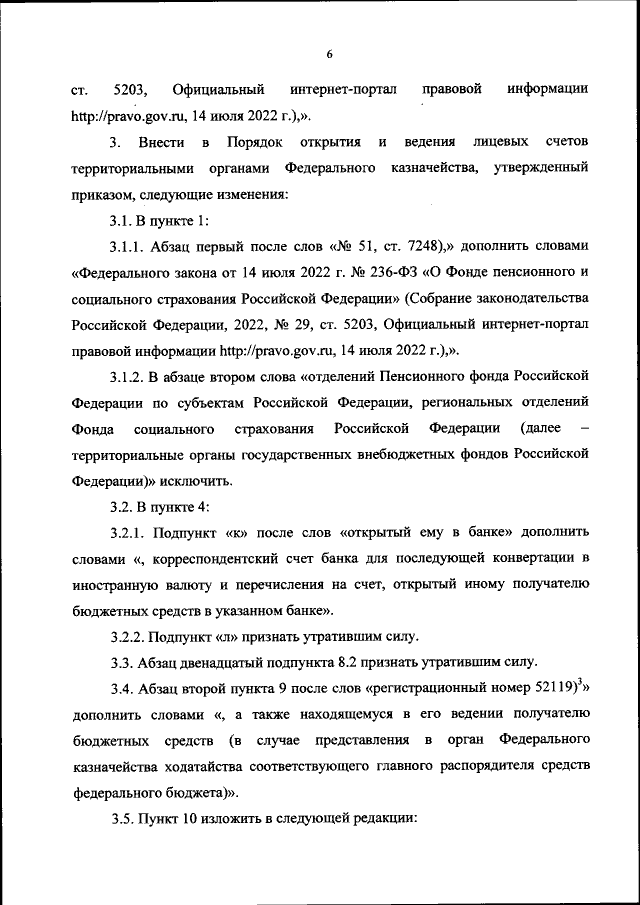 6

ст. 5203, Официальный интернет-портал правовой информации http://pravo.gov.ru, 14 июля 2022 г.),».

3. Внести в Порядок открытия и ведения лицевых счетов территориальными органами Федерального казначейства, утвержденный приказом, следующие изменения:

3.1. В пункте 1:

3.1.1. Абзац первый после слов «№ 51, ст. 7248),» дополнить словами «Федерального закона от 14 июля 2022 г. № 236-ФЗ «О Фонде пенсионного и социального страхования Российской Федерации» (Собрание законодательства Российской Федерации, 2022, № 29, ст. 5203, Официальный интернет-портал правовой информации http://pravo.gov.ru, 14 июля 2022 г.),».

3.1.2. В абзаце втором слова «отделений Пенсионного фонда Российской Федерации по субъектам Российской Федерации, региональных отделений Фонда социального страхования Российской Федерации (далее – территориальные органы государственных внебюджетных фондов Российской Федерации)» исключить.

3.2. В пункте 4:

3.2.1. Подпункт «к» после слов «открытый ему в банке» дополнить словами «, корреспондентский счет банка для последующей конвертации в иностранную валюту и перечисления на счет, открытый иному получателю бюджетных средств в указанном банке».

3.2.2. Подпункт «л» признать утратившим силу.

3.3. Абзац двенадцатый подпункта 8.2 признать утратившим силу.

3.4. Абзац второй пункта 9 после слов «регистрационный номер 52119)$^3$» дополнить словами «, а также находящемуся в его ведении получателю бюджетных средств (в случае представления в орган Федерального казначейства ходатайства соответствующего главного распорядителя средств федерального бюджета)».

3.5. Пункт 10 изложить в следующей редакции: